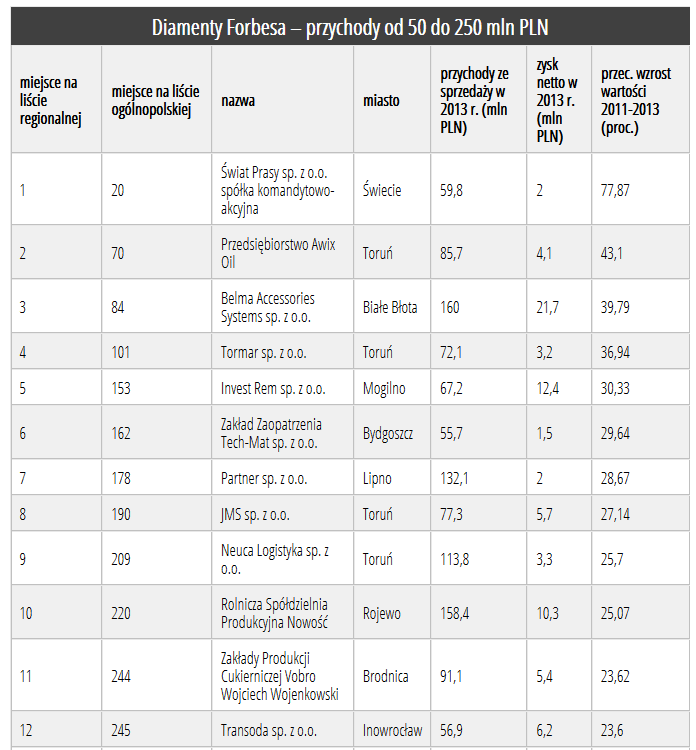 Diamenty Forbesa – przychody od 50 do 250 mln PLN

| miejsce na liście regionalnej | miejsce na liście ogólnopolskiej | nazwa | miasto | przychody ze sprzedaży w 2013 r. (mln PLN) | zysk netto w 2013 r. (mln PLN) | przec. wzrost wartości 2011-2013 (proc.) |
|---|---|---|---|---|---|---|
| 1 | 20 | Świat Prasy sp. z o.o. spółka komandytowo-akcyjna | Świecie | 59,8 | 2 | 77,87 |
| 2 | 70 | Przedsiębiorstwo Awix Oil | Toruń | 85,7 | 4,1 | 43,1 |
| 3 | 84 | Belma Accessories Systems sp. z o.o. | Białe Błota | 160 | 21,7 | 39,79 |
| 4 | 101 | Tormar sp. z o.o. | Toruń | 72,1 | 3,2 | 36,94 |
| 5 | 153 | Invest Rem sp. z o.o. | Mogilno | 67,2 | 12,4 | 30,33 |
| 6 | 162 | Zakład Zaopatrzenia Tech-Mat sp. z o.o. | Bydgoszcz | 55,7 | 1,5 | 29,64 |
| 7 | 178 | Partner sp. z o.o. | Lipno | 132,1 | 2 | 28,67 |
| 8 | 190 | JMS sp. z o.o. | Toruń | 77,3 | 5,7 | 27,14 |
| 9 | 209 | Neuca Logistyka sp. z o.o. | Toruń | 113,8 | 3,3 | 25,7 |
| 10 | 220 | Rolnicza Spółdzielnia Produkcyjna Nowość | Rojewo | 158,4 | 10,3 | 25,07 |
| 11 | 244 | Zakłady Produkcji Cukierniczej Vobro Wojciech Wojenkowski | Brodnica | 91,1 | 5,4 | 23,62 |
| 12 | 245 | Transoda sp. z o.o. | Inowrocław | 56,9 | 6,2 | 23,6 |